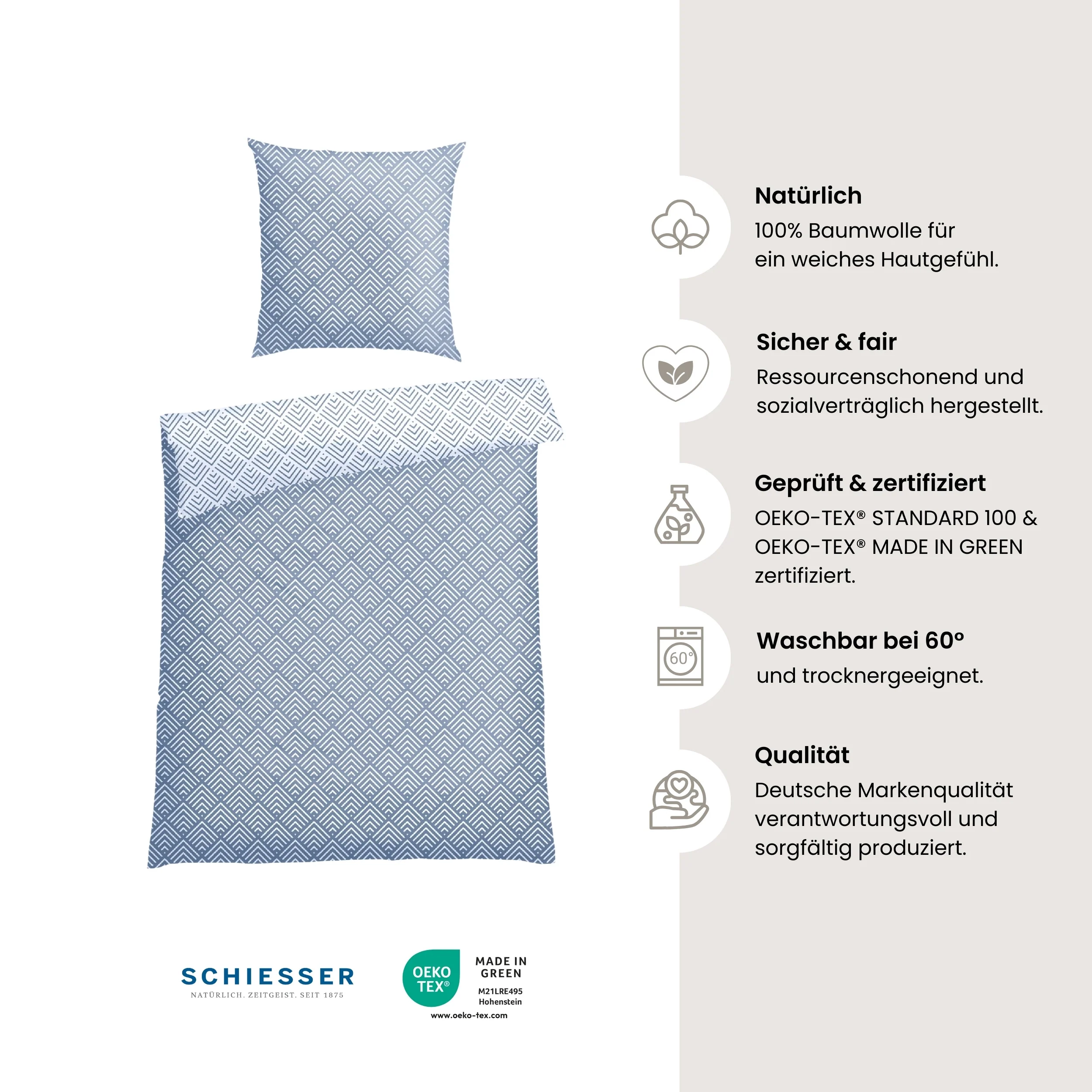 Natürlich

100% Baumwolle für ein weiches Hautgefühl.

Sicher & fair

Ressourcenschonend und sozialverträglich hergestellt.

Geprüft & zertifiziert

OEKO-TEX® STANDARD 100 & OEKO-TEX® MADE IN GREEN zertifiziert.

60°

Waschbar bei 60°

und trocknergeeignet.

Qualität

Deutsche Markenqualität verantwortungsvoll und sorgfältig produziert.

SCHIESSER
NATÜRLICH. ZEITGEIST. SEIT 1875

OEKO TEX®
MADE IN GREEN
M21LRE495
Hohenstein
www.oeko-tex.com